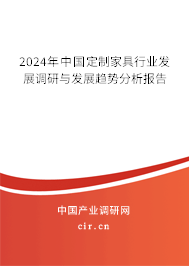 2024年中国定制家具行业发展调研与发展趋势分析报告

中国产业调研网

cir.cn